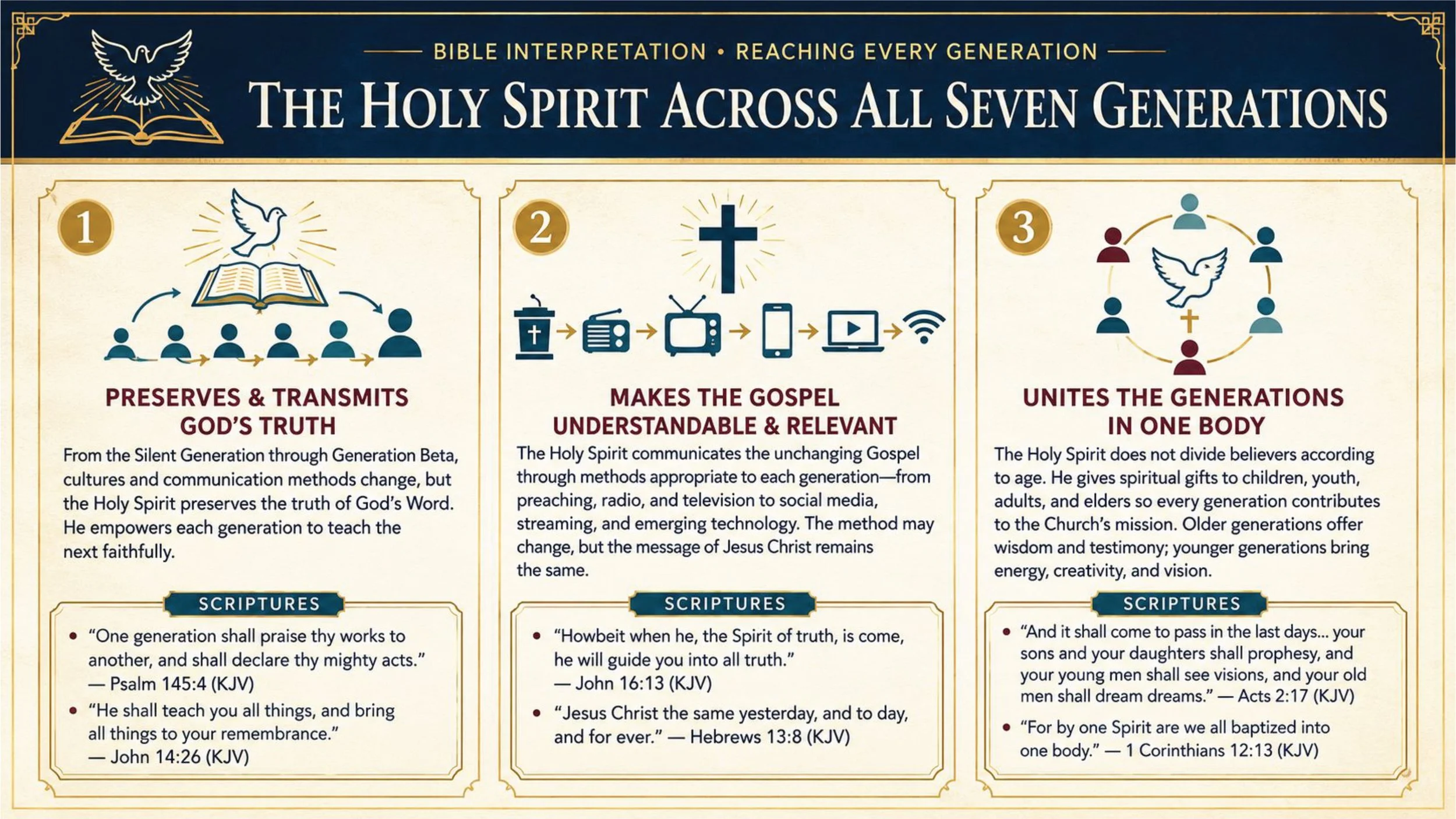 BIBLE INTERPRETATION • REACHING EVERY GENERATION

THE HOLY SPIRIT ACROSS ALL SEVEN GENERATIONS

1

PRESERVES & TRANSMITS GOD'S TRUTH

From the Silent Generation through Generation Beta, cultures and communication methods change, but the Holy Spirit preserves the truth of God's Word. He empowers each generation to teach the next faithfully.

SCRIPTURES

• "One generation shall praise thy works to another, and shall declare thy mighty acts." — Psalm 145:4 (KJV)

• "He shall teach you all things, and bring all things to your remembrance." — John 14:26 (KJV)

2

MAKES THE GOSPEL UNDERSTANDABLE & RELEVANT

The Holy Spirit communicates the unchanging Gospel through methods appropriate to each generation—from preaching, radio, and television to social media, streaming, and emerging technology. The method may change, but the message of Jesus Christ remains the same.

SCRIPTURES

• "Howbeit when he, the Spirit of truth, is come, he will guide you into all truth." — John 16:13 (KJV)

• "Jesus Christ the same yesterday, and to day, and for ever." — Hebrews 13:8 (KJV)

3

UNITES THE GENERATIONS IN ONE BODY

The Holy Spirit does not divide believers according to age. He gives spiritual gifts to children, youth, adults, and elders so every generation contributes to the Church's mission. Older generations offer wisdom and testimony; younger generations bring energy, creativity, and vision.

SCRIPTURES

• "And it shall come to pass in the last days... your sons and your daughters shall prophesy, and your young men shall see visions, and your old men shall dream dreams." — Acts 2:17 (KJV)

• "For by one Spirit are we all baptized into one body." — 1 Corinthians 12:13 (KJV)